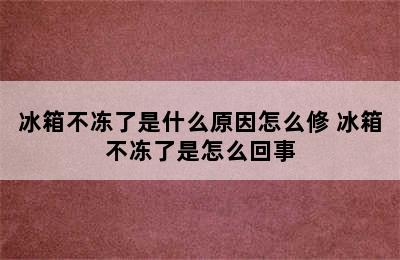 冰箱不冻了是什么原因怎么修 冰箱不冻了是怎么回事